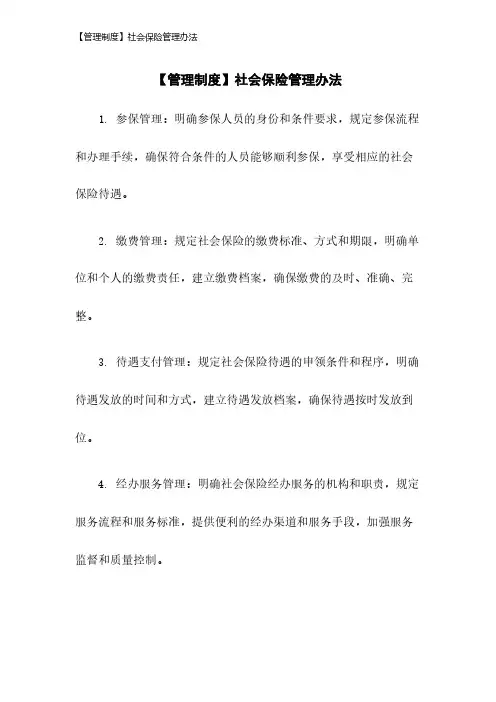 【管理制度】社会保险管理办法

【管理制度】社会保险管理办法

1. 参保管理：明确参保人员的身份和条件要求，规定参保流程和办理手续，确保符合条件的人员能够顺利参保，享受相应的社会保险待遇。

2. 缴费管理：规定社会保险的缴费标准、方式和期限，明确单位和个人的缴费责任，建立缴费档案，确保缴费的及时、准确、完整。

3. 待遇支付管理：规定社会保险待遇的申领条件和程序，明确待遇发放的时间和方式，建立待遇发放档案，确保待遇按时发放到位。

4. 经办服务管理：明确社会保险经办服务的机构和职责，规定服务流程和服务标准，提供便利的经办渠道和服务手段，加强服务监督和质量控制。